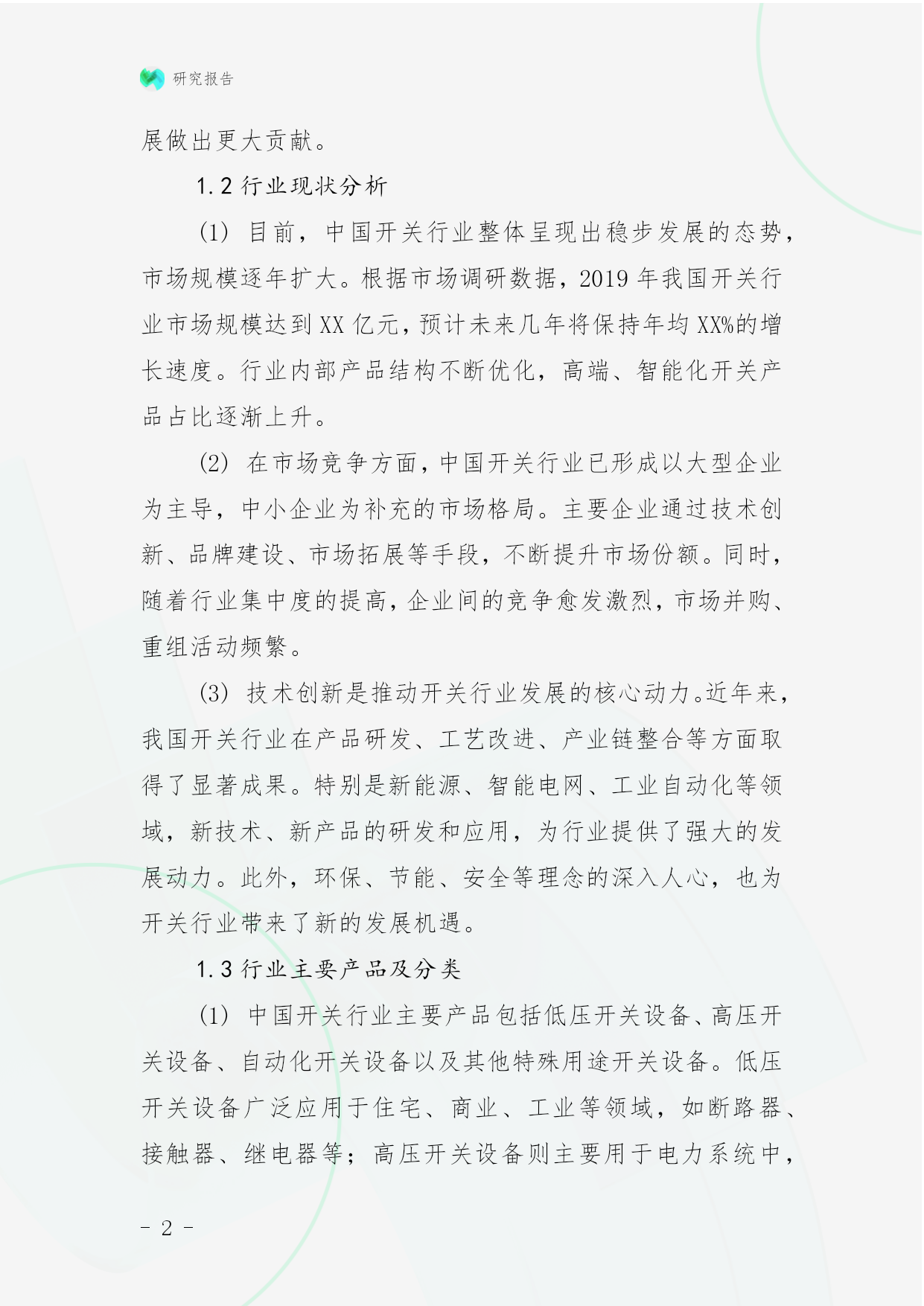 研究报告

展做出更大贡献。

1.2 行业现状分析

(1) 目前，中国开关行业整体呈现出稳步发展的态势，市场规模逐年扩大。根据市场调研数据，2019 年我国开关行业市场规模达到 XX 亿元，预计未来几年将保持年均 XX%的增长速度。行业内部产品结构不断优化，高端、智能化开关产品占比逐渐上升。

(2) 在市场竞争方面，中国开关行业已形成以大型企业为主导，中小企业为补充的市场格局。主要企业通过技术创新、品牌建设、市场拓展等手段，不断提升市场份额。同时，随着行业集中度的提高，企业间的竞争愈发激烈，市场并购、重组活动频繁。

(3) 技术创新是推动开关行业发展的核心动力。近年来，我国开关行业在产品研发、工艺改进、产业链整合等方面取得了显著成果。特别是新能源、智能电网、工业自动化等领域，新技术、新产品的研发和应用，为行业提供了强大的发展动力。此外，环保、节能、安全等理念的深入人心，也为开关行业带来了新的发展机遇。

1.3 行业主要产品及分类

(1) 中国开关行业主要产品包括低压开关设备、高压开关设备、自动化开关设备以及其他特殊用途开关设备。低压开关设备广泛应用于住宅、商业、工业等领域，如断路器、接触器、继电器等；高压开关设备则主要用于电力系统中，

- 2 -